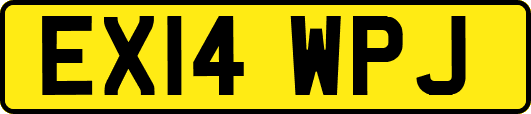 EX14 WPJ